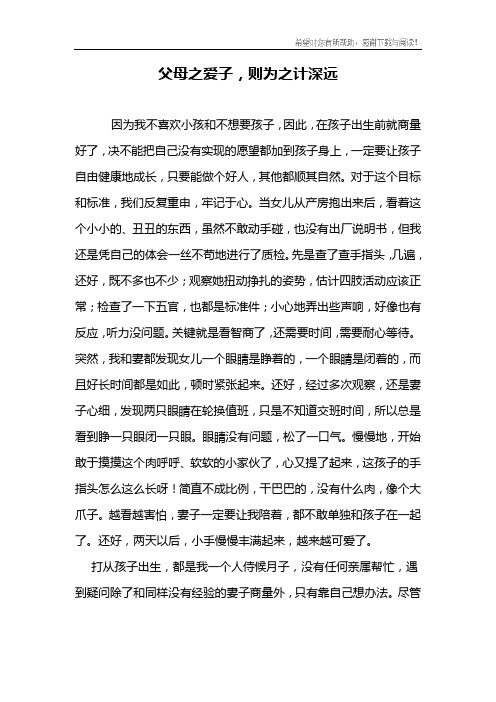 希望对您有所帮助，感谢下载与阅读!

父母之爱子，则为之计深远

因为我不喜欢小孩和不想要孩子，因此，在孩子出生前就商量好了，决不能把自己没有实现的愿望都加到孩子身上，一定要让孩子自由健康地成长，只要能做个好人，其他都顺其自然。对于这个目标和标准，我们反复重申，牢记于心。当女儿从产房抱出来后，看着这个小小的、丑丑的东西，虽然不敢动手碰，也没有出厂说明书，但我还是凭自己的体会一丝不苟地进行了质检。先是查了查手指头，几遍，还好，既不多也不少；观察她扭动挣扎的姿势，估计四肢活动应该正常；检查了一下五官，也都是标准件；小心地弄出些声响，好像也有反应，听力没问题。关键就是看智商了，还需要时间，需要耐心等待。突然，我和妻都发现女儿一个眼睛是睁着的，一个眼睛是闭着的，而且好长时间都是如此，顿时紧张起来。还好，经过多次观察，还是妻子心细，发现两只眼睛在轮换值班，只是不知道交班时间，所以总是看到睁一只眼闭一只眼。眼睛没有问题，松了一口气。慢慢地，开始敢于摸摸这个肉呼呼、软软的小家伙了，心又提了起来，这孩子的手指头怎么这么长呀！简直不成比例，干巴巴的，没有什么肉，像个大爪子。越看越害怕，妻子一定要让我陪着，都不敢单独和孩子在一起了。还好，两天以后，小手慢慢丰满起来，越来越可爱了。

打从孩子出生，都是我一个人侍候月子，没有任何亲属帮忙，遇到疑问除了和同样没有经验的妻子商量外，只有靠自己想办法。尽管